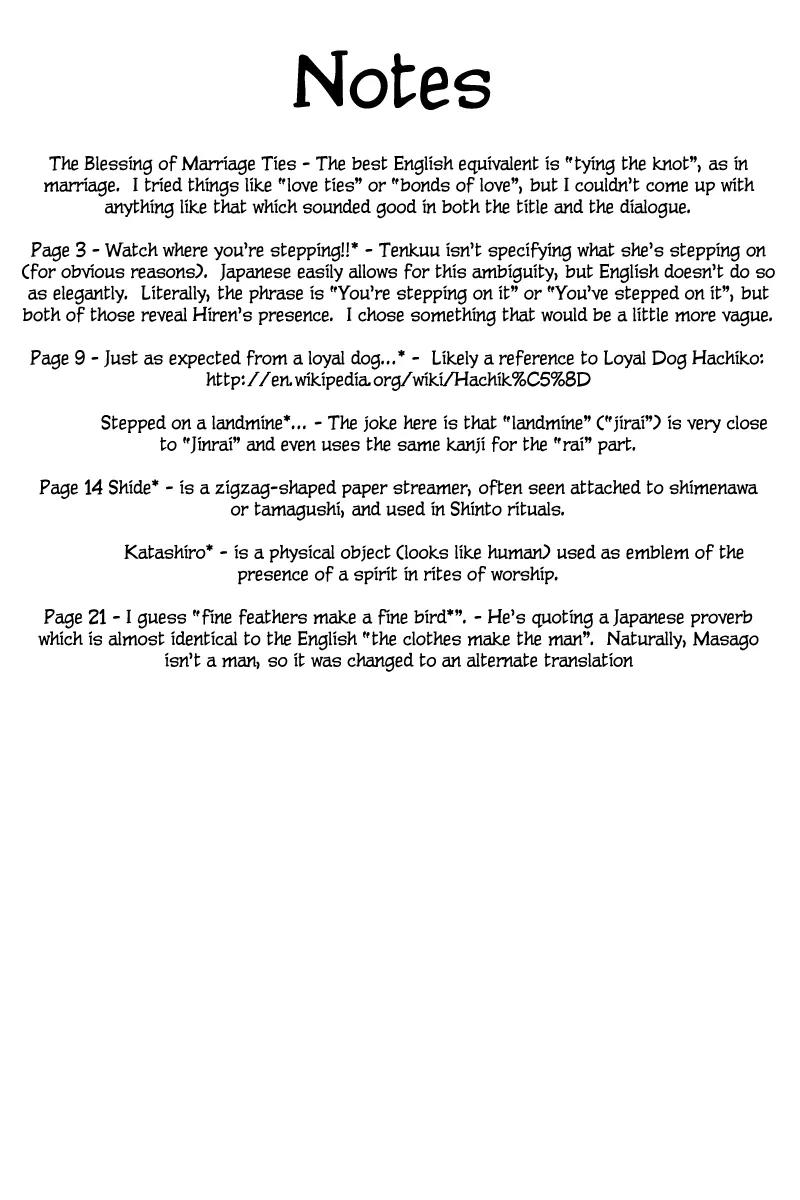 Notes

The Blessing of Marriage Ties - The best English equivalent is "tying the knot", as in marriage. I tried things like "love ties" or "bonds of love", but I couldn't come up with anything like that which sounded good in both the title and the dialogue.

Page 3 - Watch where you're stepping!!* - Tenkuu isn't specifying what she's stepping on (for obvious reasons). Japanese easily allows for this ambiguity, but English doesn't do so as elegantly. Literally, the phrase is "You're stepping on it" or "You've stepped on it", but both of those reveal Hiren's presence. I chose something that would be a little more vague.

Page 9 - Just as expected from a loyal dog...* - Likely a reference to Loyal Dog Hachiko: http://en.wikipedia.org/wiki/Hachik%C5%8D

Stepped on a landmine*... - The joke here is that "landmine" ("jirai") is very close to "Jinrai" and even uses the same kanji for the "rai" part.

Page 14 Shide* - is a zigzag-shaped paper streamer, often seen attached to shimenawa or tamagushi, and used in Shinto rituals.

Katashiro* - is a physical object (looks like human) used as emblem of the presence of a spirit in rites of worship.

Page 21 - I guess "fine feathers make a fine bird*". - He's quoting a Japanese proverb which is almost identical to the English "the clothes make the man". Naturally, Masago isn't a man, so it was changed to an alternate translation